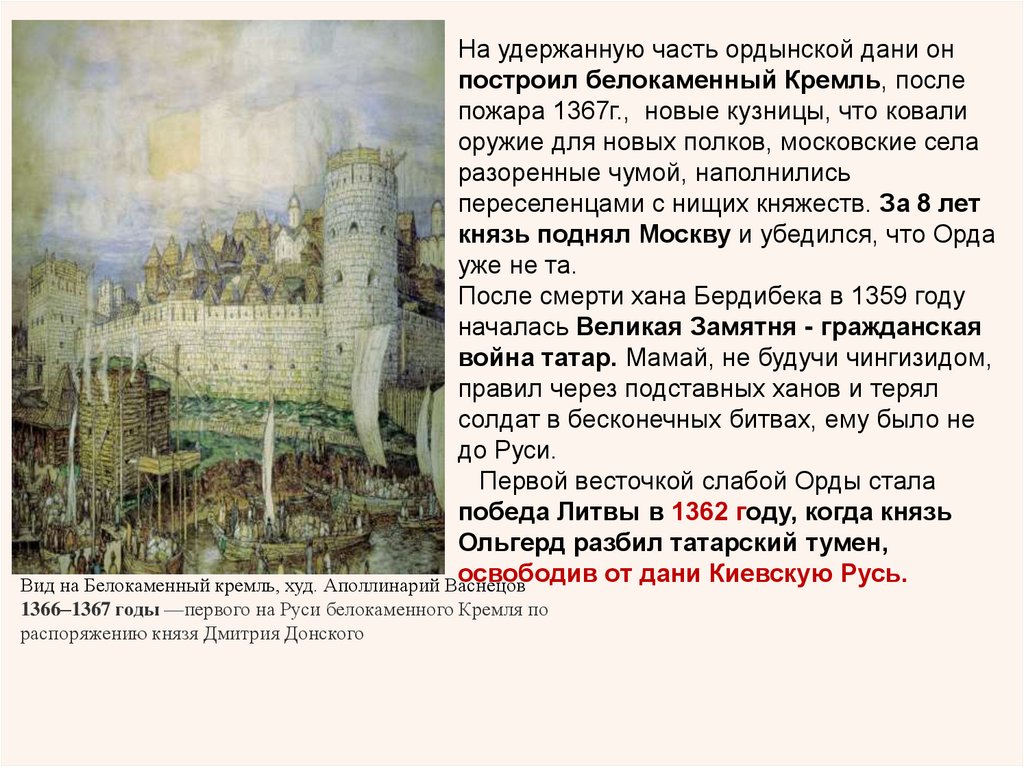 На удержанную часть ордынской дани он построил белокаменный Кремль, после пожара 1367г., новые кузницы, что ковали оружие для новых полков, московские села разоренные чумой, наполнились переселенцами с нищих княжеств. За 8 лет князь поднял Москву и убедился, что Орда уже не та.

После смерти хана Бердибека в 1359 году началась Великая Замятня - гражданская война татар. Мамай, не будучи чингизидом, правил через подставных ханов и терял солдат в бесконечных битвах, ему было не до Руси.

Первой весточкой слабой Орды стала победа Литвы в 1362 году, когда князь Ольгерд разбил татарский тумен, освободив от дани Киевскую Русь.

Вид на Белокаменный кремль, худ. Аполлинарий Васнецов 1366–1367 годы —первого на Руси белокаменного Кремля по распоряжению князя Дмитрия Донского